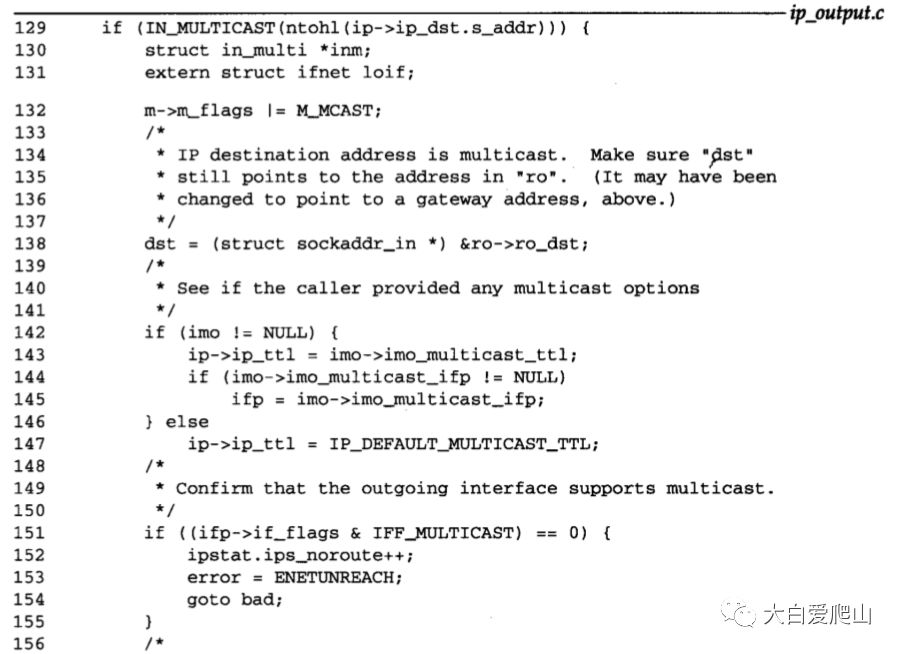 ip_output.c

129 if (IN_MULTICAST(ntohl(ip->ip_dst.s_addr))) {
130 struct in_multi *inm;
131 extern struct ifnet loif;

132 m->m_flags |= M_MCAST;
133 /*
134 * IP destination address is multicast. Make sure "dst"
135 * still points to the address in "ro". (It may have been
136 * changed to point to a gateway address, above.)
137 */
138 dst = (struct sockaddr_in *) &ro->ro_dst;
139 /*
140 * See if the caller provided any multicast options
141 */
142 if (imo != NULL) {
143 ip->ip_ttl = imo->imo_multicast_ttl;
144 if (imo->imo_multicast_ifp != NULL)
145 ifp = imo->imo_multicast_ifp;
146 } else
147 ip->ip_ttl = IP_DEFAULT_MULTICAST_TTL;
148 /*
149 * Confirm that the outgoing interface supports multicast.
150 */
151 if ((ifp->if_flags & IFF_MULTICAST) == 0) {
152 ipstat.ips_noroute++;
153 error = ENETUNREACH;
154 goto bad;
155 }
156 /*

大白爱爬山